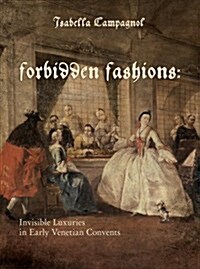 Isabella Campagnol

forbidden fashions:

Invisible Luxuries
in Early Venetian Convents